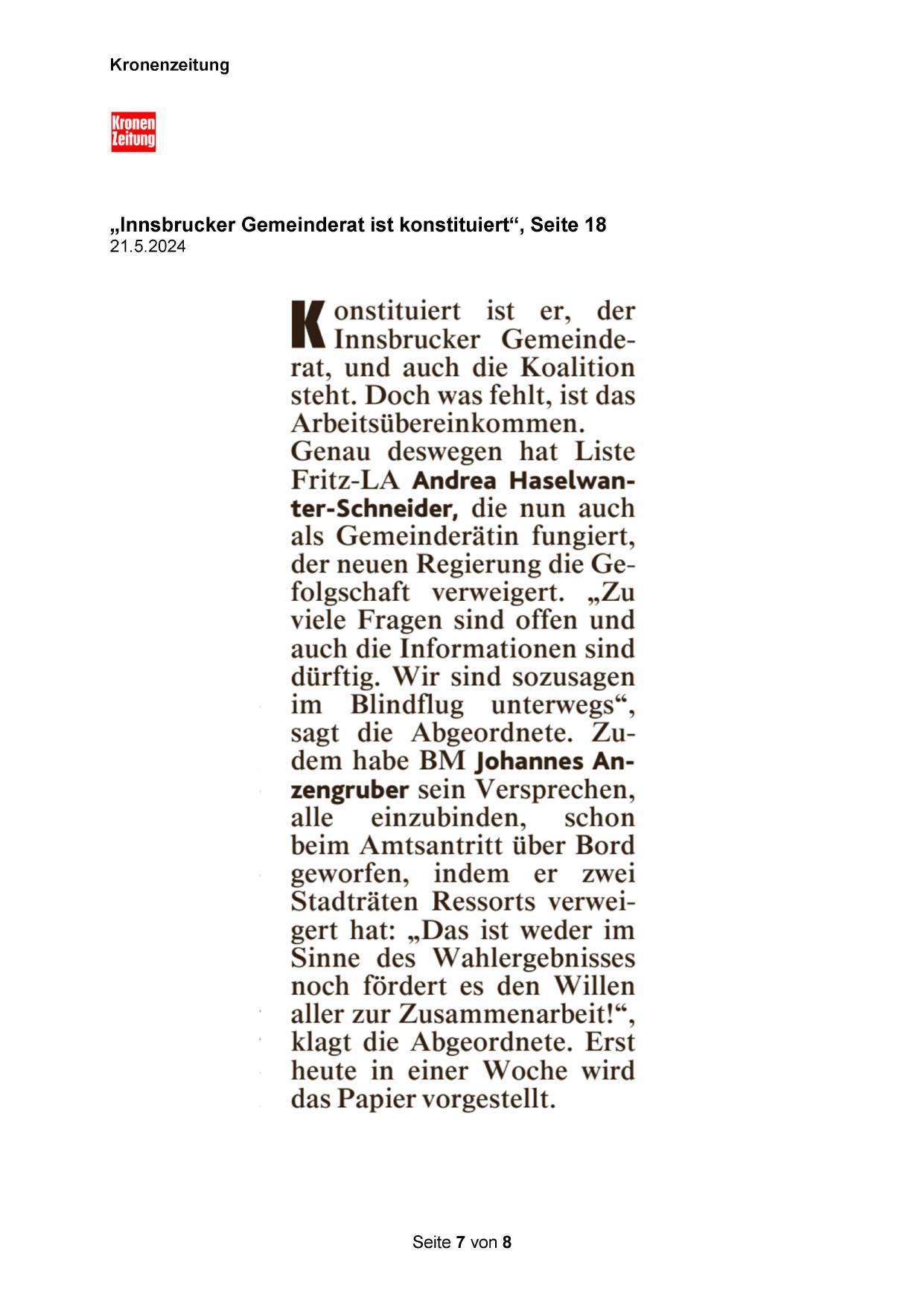 Kronenzeitung

Kronen Zeitung

„Innsbrucker Gemeinderat ist konstituiert“, Seite 18
21.5.2024

Konstituiert ist er, der Innsbrucker Gemeinderat, und auch die Koalition steht. Doch was fehlt, ist das Arbeitsübereinkommen.
Genau deswegen hat Liste Fritz-LA Andrea Haselwanter-Schneider, die nun auch als Gemeinderätin fungiert, der neuen Regierung die Gefolgschaft verweigert. „Zu viele Fragen sind offen und auch die Informationen sind dürftig. Wir sind sozusagen im Blindflug unterwegs“, sagt die Abgeordnete. Zudem habe BM Johannes Anzengruber sein Versprechen, alle einzubinden, schon beim Amtsantritt über Bord geworfen, indem er zwei Stadträten Ressorts verweigert hat: „Das ist weder im Sinne des Wahlergebnisses noch fördert es den Willen aller zur Zusammenarbeit!“, klagt die Abgeordnete. Erst heute in einer Woche wird das Papier vorgestellt.

Seite 7 von 8